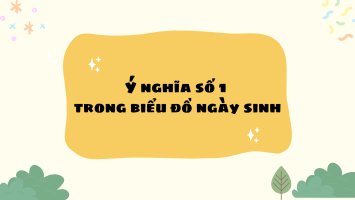 Ý NGHĨA SỐ 1
TRONG BIỂU ĐỒ NGÀY SINH